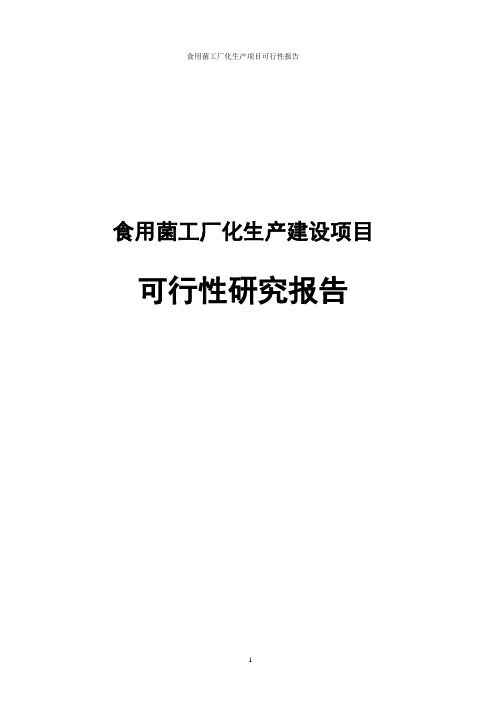 食用菌工厂化生产项目可行性报告

食用菌工厂化生产建设项目

可行性研究报告

1